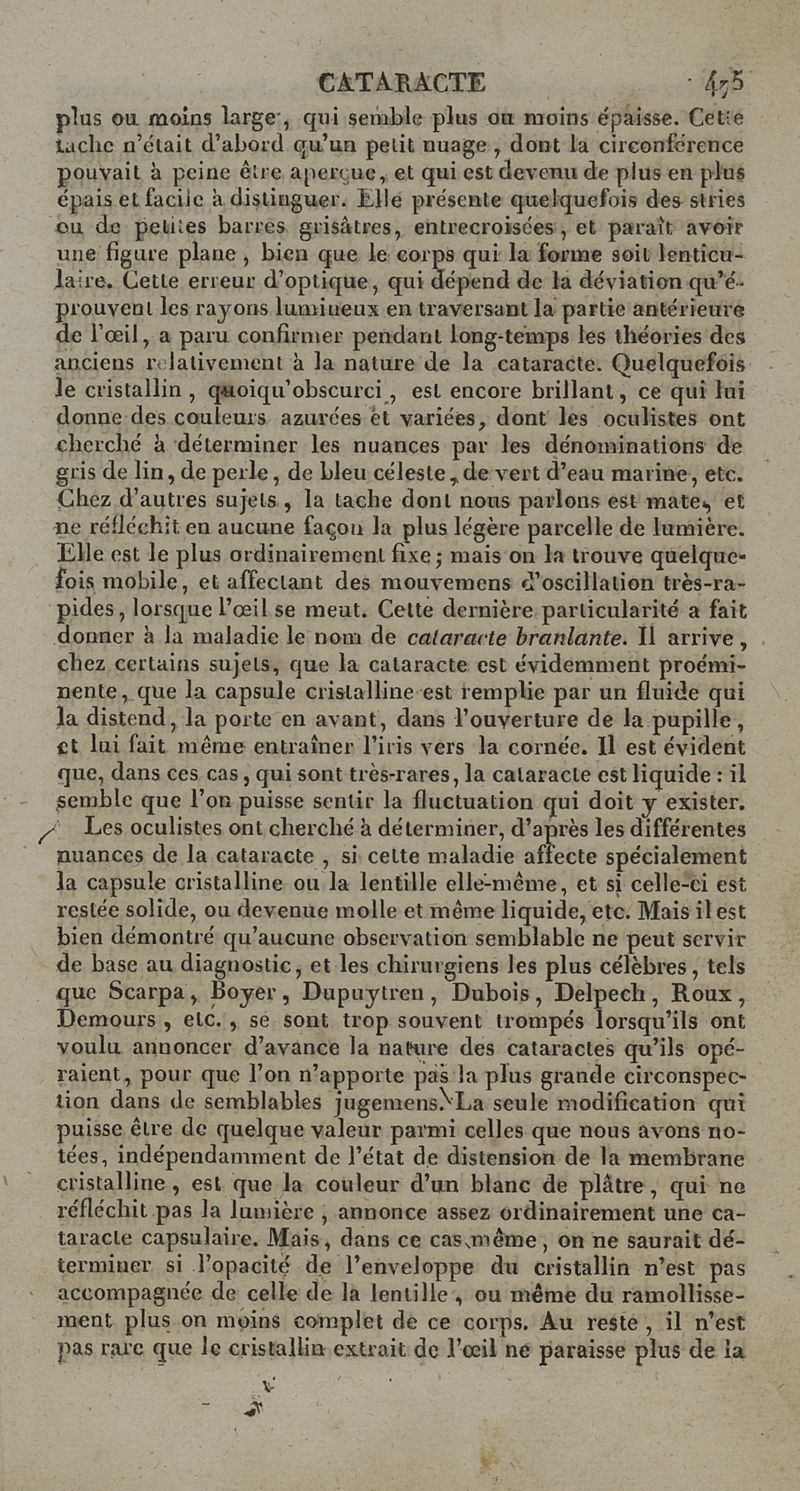 CATARACTE 475

plus ou moins large, qui semble plus ou moins épaisse. Cette tache n'était d'abord qu'un petit nuage, dont la circonférence pouvait à peine être aperçue, et qui est devenu de plus en plus épais et facile à distinguer. Elle présente quelquefois des stries ou de petites barres grisâtres, entrecroisées, et paraît avoir une figure plane, bien que le corps qui la forme soit lenticulaire. Cette erreur d'optique, qui dépend de la déviation qu'éprouvent les rayons lumineux en traversant la partie antérieure de l'œil, a paru confirmer pendant long-temps les théories des anciens relativement à la nature de la cataracte. Quelquefois le cristallin, quoiqu'obscurci, est encore brillant, ce qui lui donne des couleurs azurées et variées, dont les oculistes ont cherché à déterminer les nuances par les dénominations de gris de lin, de perle, de bleu céleste, de vert d'eau marine, etc. Chez d'autres sujets, la tache dont nous parlons est mate, et ne réfléchit en aucune façon la plus légère parcelle de lumière. Elle est le plus ordinairement fixe; mais on la trouve quelquefois mobile, et affectant des mouvemens d'oscillation très-rapides, lorsque l'œil se meut. Cette dernière particularité a fait donner à la maladie le nom de cataracte branlante. Il arrive, chez certains sujets, que la cataracte est évidemment proéminente, que la capsule cristalline est remplie par un fluide qui la distend, la porte en avant, dans l'ouverture de la pupille, et lui fait même entraîner l'iris vers la cornée. Il est évident que, dans ces cas, qui sont très-rares, la cataracte est liquide : il semble que l'on puisse sentir la fluctuation qui doit y exister.

Les oculistes ont cherché à déterminer, d'après les différentes nuances de la cataracte, si cette maladie affecte spécialement la capsule cristalline ou la lentille elle-même, et si celle-ci est restée solide, ou devenue molle et même liquide, etc. Mais il est bien démontré qu'aucune observation semblable ne peut servir de base au diagnostic, et les chirurgiens les plus célèbres, tels que Scarpa, Boyer, Dupuytren, Dubois, Delpech, Roux, Demours, etc., se sont trop souvent trompés lorsqu'ils ont voulu annoncer d'avance la nature des cataractes qu'ils opéraient, pour que l'on n'apporte pas la plus grande circonspection dans de semblables jugemens. La seule modification qui puisse être de quelque valeur parmi celles que nous avons notées, indépendamment de l'état de distension de la membrane cristalline, est que la couleur d'un blanc de plâtre, qui ne réfléchit pas la lumière, annonce assez ordinairement une cataracte capsulaire. Mais, dans ce cas même, on ne saurait déterminer si l'opacité de l'enveloppe du cristallin n'est pas accompagnée de celle de la lentille, ou même du ramollissement plus ou moins complet de ce corps. Au reste, il n'est pas rare que le cristallin extrait de l'œil ne paraisse plus de la